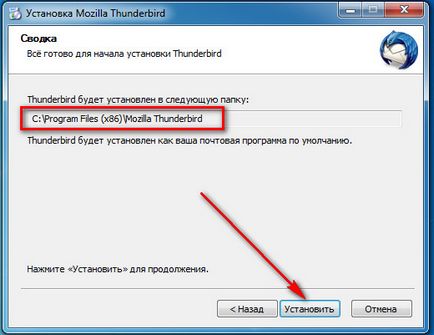 Установка Mozilla Thunderbird

Сводка
Всё готово для начала установки Thunderbird

Thunderbird будет установлен в следующую папку:

C:\Program Files (x86)\Mozilla Thunderbird

Thunderbird будет установлен как ваша почтовая программа по умолчанию.

Нажмите «Установить» для продолжения.

< Назад
Установить
Отмена